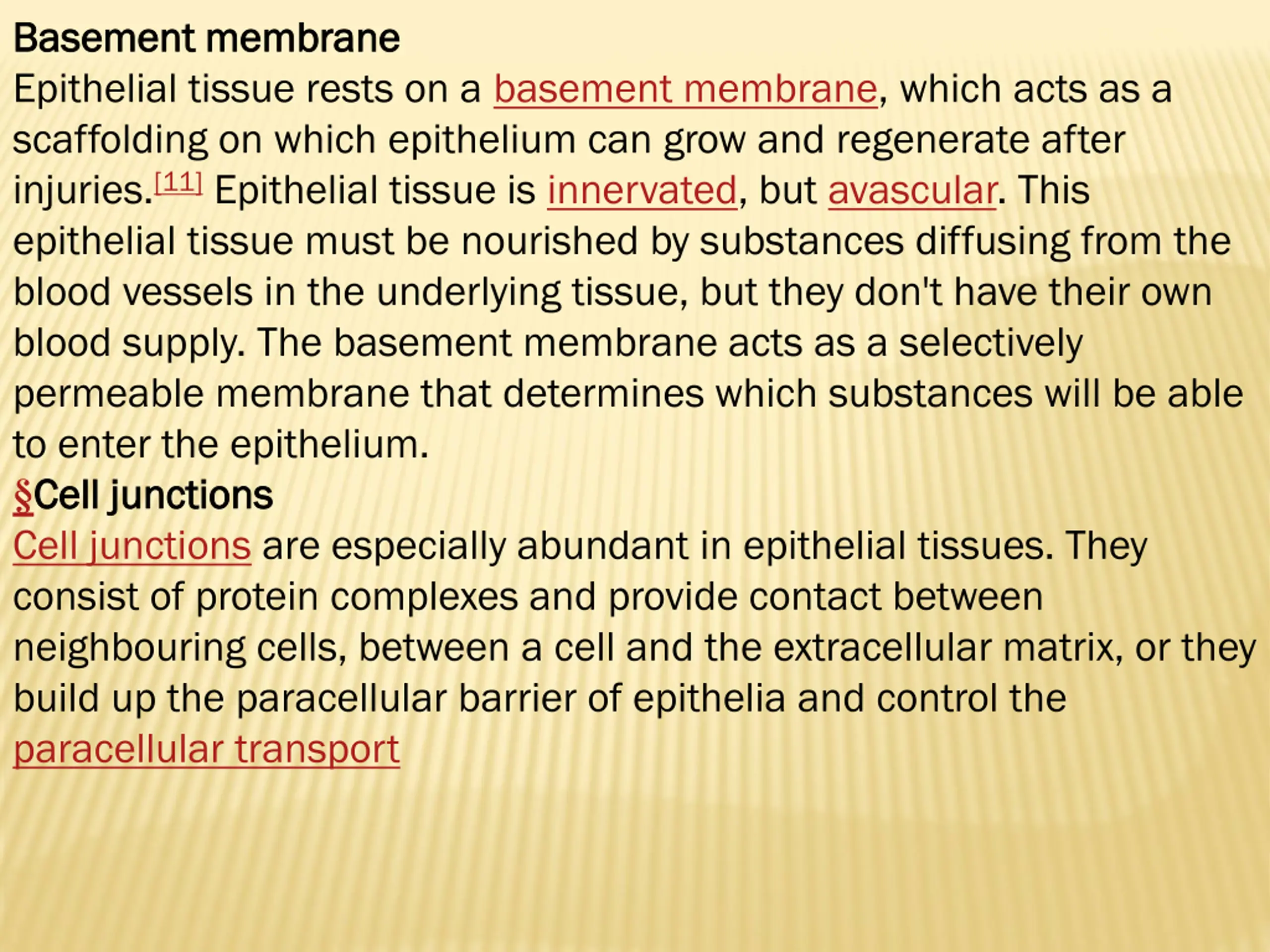 Basement membrane
Epithelial tissue rests on a basement membrane, which acts as a scaffolding on which epithelium can grow and regenerate after injuries.[11] Epithelial tissue is innervated, but avascular. This epithelial tissue must be nourished by substances diffusing from the blood vessels in the underlying tissue, but they don't have their own blood supply. The basement membrane acts as a selectively permeable membrane that determines which substances will be able to enter the epithelium.
§Cell junctions
Cell junctions are especially abundant in epithelial tissues. They consist of protein complexes and provide contact between neighbouring cells, between a cell and the extracellular matrix, or they build up the paracellular barrier of epithelia and control the paracellular transport